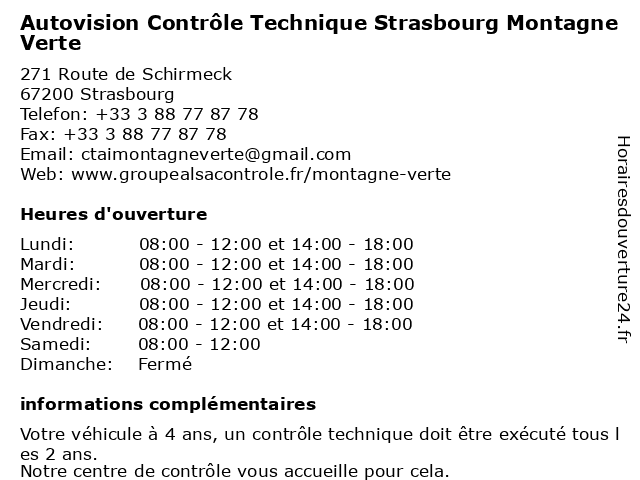 Autovision Contrôle Technique Strasbourg Montagne Verte

271 Route de Schirmeck
67200 Strasbourg
Telefon: +33 3 88 77 87 78
Fax: +33 3 88 77 87 78
Email: ctaimontagneverte@gmail.com
Web: www.groupealsacontrole.fr/montagne-verte

Heures d'ouverture

| | |
|---|---|
| Lundi: | 08:00 - 12:00 et 14:00 - 18:00 |
| Mardi: | 08:00 - 12:00 et 14:00 - 18:00 |
| Mercredi: | 08:00 - 12:00 et 14:00 - 18:00 |
| Jeudi: | 08:00 - 12:00 et 14:00 - 18:00 |
| Vendredi: | 08:00 - 12:00 et 14:00 - 18:00 |
| Samedi: | 08:00 - 12:00 |
| Dimanche: | Fermé |

informations complémentaires

Votre véhicule à 4 ans, un contrôle technique doit être exécuté tous l es 2 ans.
Notre centre de contrôle vous accueille pour cela.

Horairesdouverture24.fr